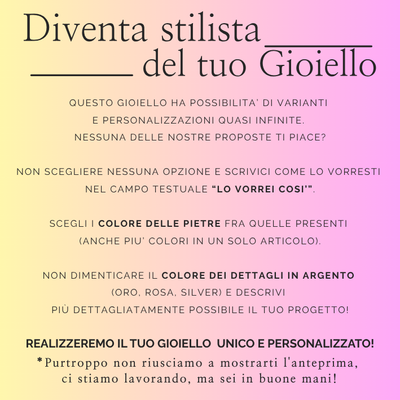 Diventa stilista
del tuo Gioiello

QUESTO GIOIELLO HA POSSIBILITA' DI VARIANTI E PERSONALIZZAZIONI QUASI INFINITE. NESSUNA DELLE NOSTRE PROPOSTE TI PIACE?

NON SCEGLIERE NESSUNA OPZIONE E SCRIVICI COME LO VORRESTI NEL CAMPO TESTUALE "LO VORREI COSI'".

SCEGLI I COLORE DELLE PIETRE FRA QUELLE PRESENTI (ANCHE PIU' COLORI IN UN SOLO ARTICOLO).

NON DIMENTICARE IL COLORE DEI DETTAGLI IN ARGENTO (ORO, ROSA, SILVER) E DESCRIVI PIÙ DETTAGLIATAMENTE POSSIBILE IL TUO PROGETTO!

REALIZZEREMO IL TUO GIOIELLO UNICO E PERSONALIZZATO!

*Purtroppo non riusciamo a mostrarti l'anteprima, ci stiamo lavorando, ma sei in buone mani!